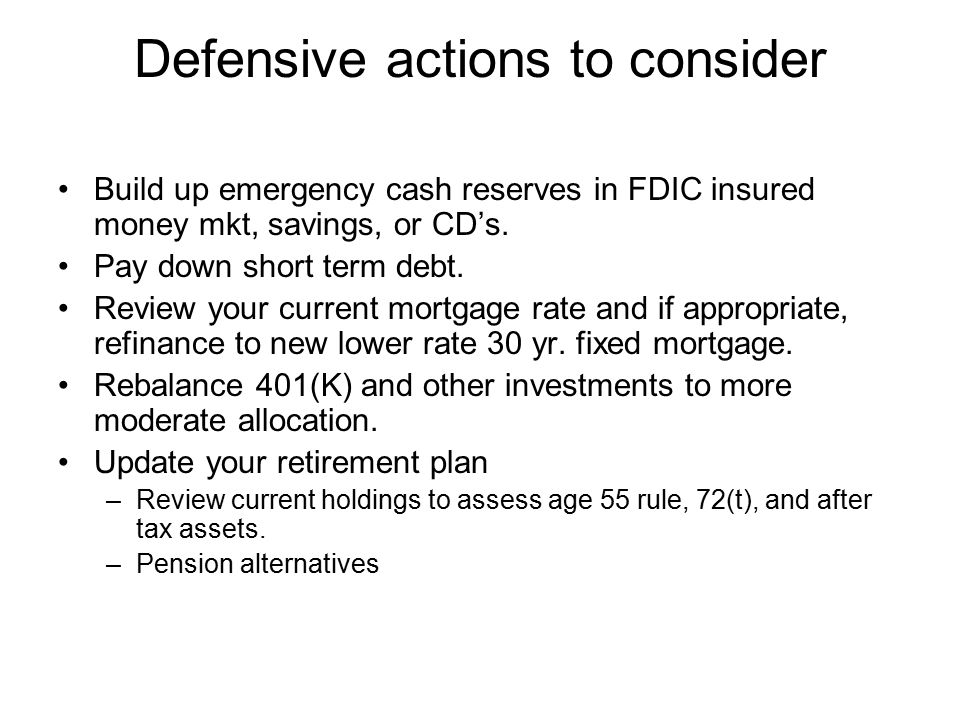 Defensive actions to consider

• Build up emergency cash reserves in FDIC insured money mkt, savings, or CD’s.
• Pay down short term debt.
• Review your current mortgage rate and if appropriate, refinance to new lower rate 30 yr. fixed mortgage.
• Rebalance 401(K) and other investments to more moderate allocation.
• Update your retirement plan
  – Review current holdings to assess age 55 rule, 72(t), and after tax assets.
  – Pension alternatives